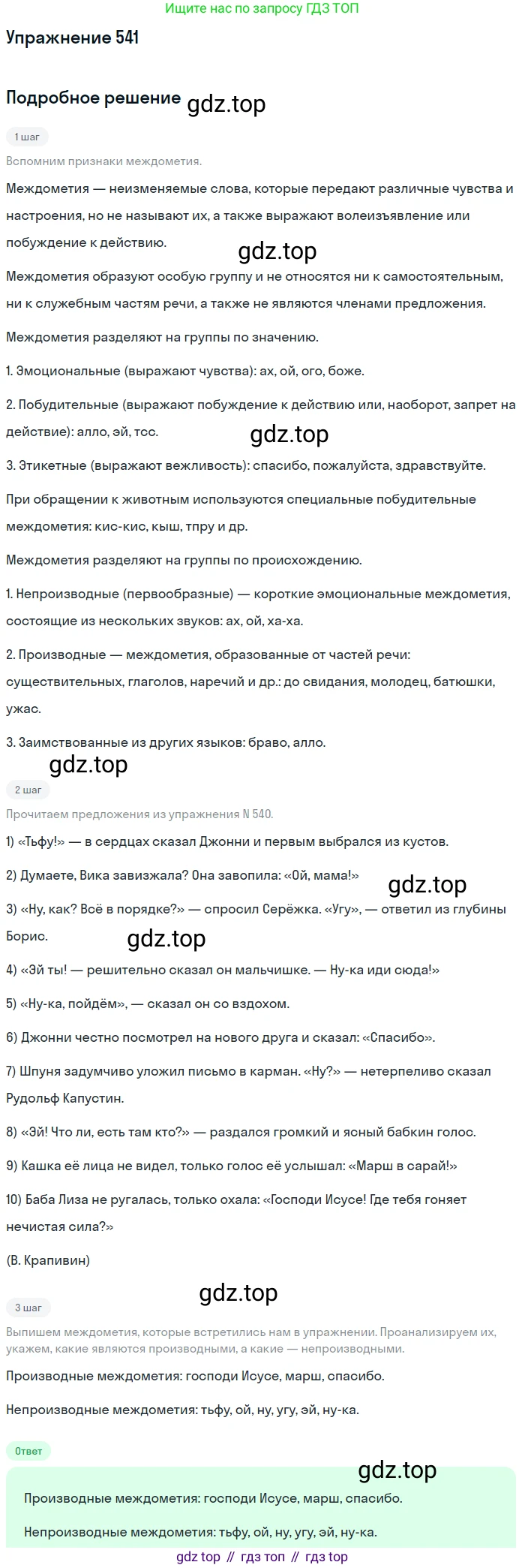 Ищите нас по запросу ГДЗ ТОП

Упражнение 541

Подробное решение

1 шаг

Вспомним признаки междометия.

Междометия — неизменяемые слова, которые передают различные чувства и настроения, но не называют их, а также выражают волеизъявление или побуждение к действию.

Междометия образуют особую группу и не относятся ни к самостоятельным, ни к служебным частям речи, а также не являются членами предложения.

Междометия разделяют на группы по значению.

1. Эмоциональные (выражают чувства): ах, ой, ого, боже.

2. Побудительные (выражают побуждение к действию или, наоборот, запрет на действие): алло, эй, тсс.

3. Этикетные (выражают вежливость): спасибо, пожалуйста, здравствуйте.

При обращении к животным используются специальные побудительные междометия: кис-кис, кыш, тпру и др.

Междометия разделяют на группы по происхождению.

1. Непроизводные (первообразные) — короткие эмоциональные междометия, состоящие из нескольких звуков: ах, ой, ха-ха.

2. Производные — междометия, образованные от частей речи: существительных, глаголов, наречий и др.: до свидания, молодец, батюшки, ужас.

3. Заимствованные из других языков: браво, алло.

2 шаг

Прочитаем предложения из упражнения N 540.

1) «Тьфу!» — в сердцах сказал Джонни и первым выбрался из кустов.

2) Думаете, Вика завизжала? Она завопила: «Ой, мама!»

3) «Ну, как? Всё в порядке?» — спросил Серёжка. «Угу», — ответил из глубины Борис.

4) «Эй ты! — решительно сказал он мальчишке. — Ну-ка иди сюда!»

5) «Ну-ка, пойдём», — сказал он со вздохом.

6) Джонни честно посмотрел на нового друга и сказал: «Спасибо».

7) Шпуня задумчиво уложил письмо в карман. «Ну?» — нетерпеливо сказал Рудольф Капустин.

8) «Эй! Что ли, есть там кто?» — раздался громкий и ясный бабкин голос.

9) Кашка её лица не видел, только голос её услышал: «Марш в сарай!»

10) Баба Лиза не ругалась, только охала: «Господи Исусе! Где тебя гоняет нечистая сила?»

(В. Крапивин)

3 шаг

Выпишем междометия, которые встретились нам в упражнении. Проанализируем их, укажем, какие являются производными, а какие — непроизводными.

Производные междометия: господи Исусе, марш, спасибо.

Непроизводные междометия: тьфу, ой, ну, угу, эй, ну-ка.

Ответ

Производные междометия: господи Исусе, марш, спасибо.

Непроизводные междометия: тьфу, ой, ну, угу, эй, ну-ка.

gdz top // гдз топ // гдз top

gdz.top